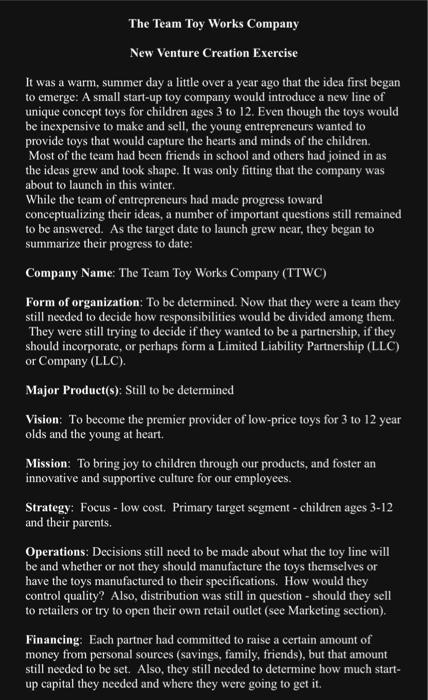 The Team Toy Works Company

New Venture Creation Exercise

It was a warm, summer day a little over a year ago that the idea first began to emerge: A small start-up toy company would introduce a new line of unique concept toys for children ages 3 to 12. Even though the toys would be inexpensive to make and sell, the young entrepreneurs wanted to provide toys that would capture the hearts and minds of the children. Most of the team had been friends in school and others had joined in as the ideas grew and took shape. It was only fitting that the company was about to launch in this winter.
While the team of entrepreneurs had made progress toward conceptualizing their ideas, a number of important questions still remained to be answered. As the target date to launch grew near, they began to summarize their progress to date:

Company Name: The Team Toy Works Company (TTWC)

Form of organization: To be determined. Now that they were a team they still needed to decide how responsibilities would be divided among them. They were still trying to decide if they wanted to be a partnership, if they should incorporate, or perhaps form a Limited Liability Partnership (LLC) or Company (LLC).

Major Product(s): Still to be determined

Vision: To become the premier provider of low-price toys for 3 to 12 year olds and the young at heart.

Mission: To bring joy to children through our products, and foster an innovative and supportive culture for our employees.

Strategy: Focus - low cost. Primary target segment - children ages 3-12 and their parents.

Operations: Decisions still need to be made about what the toy line will be and whether or not they should manufacture the toys themselves or have the toys manufactured to their specifications. How would they control quality? Also, distribution was still in question - should they sell to retailers or try to open their own retail outlet (see Marketing section).

Financing: Each partner had committed to raise a certain amount of money from personal sources (savings, family, friends), but that amount still needed to be set. Also, they still needed to determine how much start-up capital they needed and where they were going to get it.